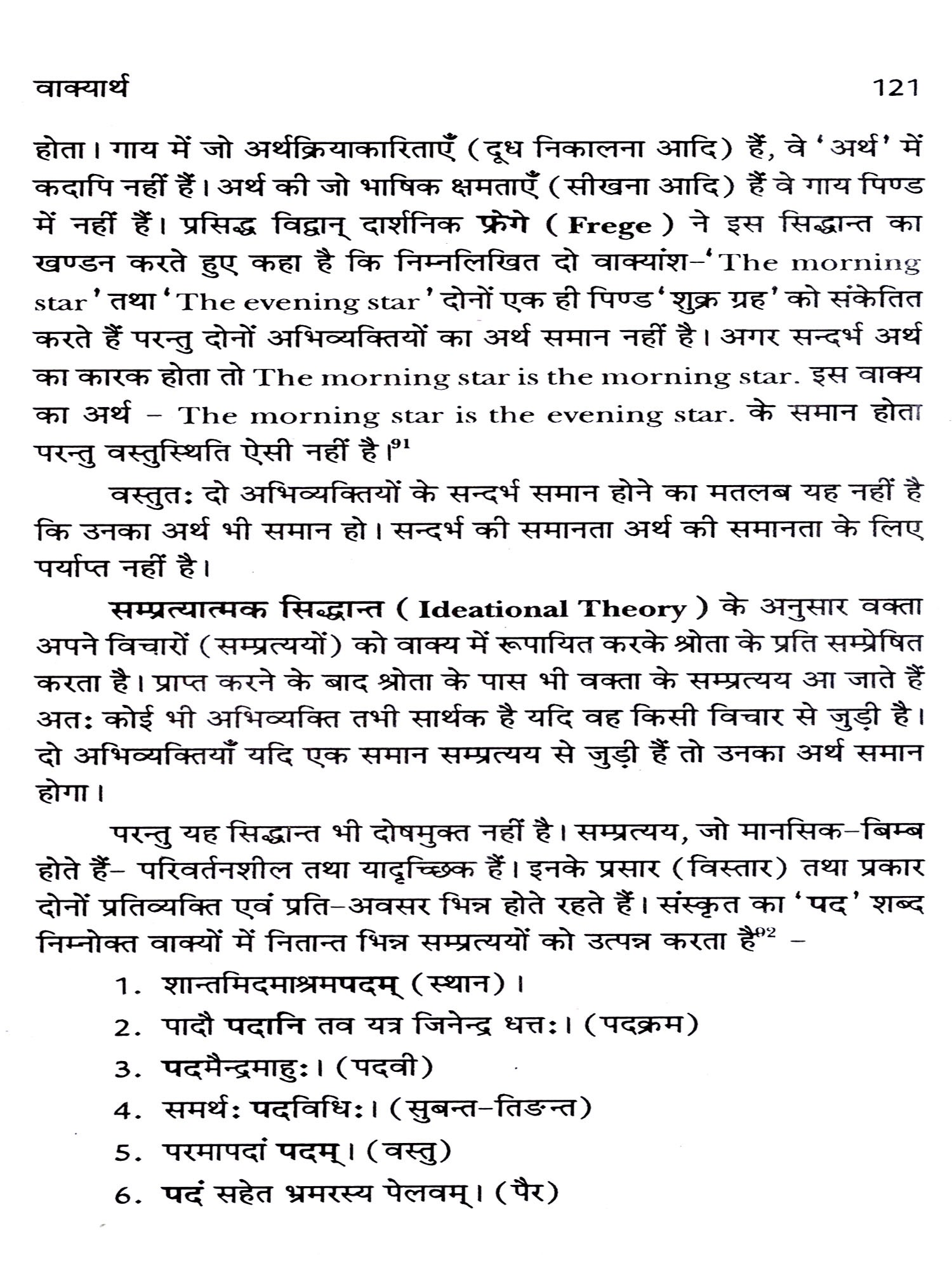 वाक्यार्थ 121

होता। गाय में जो अर्थक्रियाकारिताएँ (दूध निकालना आदि) हैं, वे 'अर्थ' में कदापि नहीं हैं। अर्थ की जो भाषिक क्षमताएँ (सीखना आदि) हैं वे गाय पिण्ड में नहीं हैं। प्रसिद्ध विद्वान् दार्शनिक फ्रेगे (Frege) ने इस सिद्धान्त का खण्डन करते हुए कहा है कि निम्नलिखित दो वाक्यांश–'The morning star' तथा 'The evening star' दोनों एक ही पिण्ड 'शुक्र ग्रह' को संकेतित करते हैं परन्तु दोनों अभिव्यक्तियों का अर्थ समान नहीं है। अगर सन्दर्भ अर्थ का कारक होता तो The morning star is the morning star. इस वाक्य का अर्थ – The morning star is the evening star. के समान होता परन्तु वस्तुस्थिति ऐसी नहीं है।$^{91}$

वस्तुतः दो अभिव्यक्तियों के सन्दर्भ समान होने का मतलब यह नहीं है कि उनका अर्थ भी समान हो। सन्दर्भ की समानता अर्थ की समानता के लिए पर्याप्त नहीं है।

सम्प्रत्यात्मक सिद्धान्त (Ideational Theory) के अनुसार वक्ता अपने विचारों (सम्प्रत्ययों) को वाक्य में रूपायित करके श्रोता के प्रति सम्प्रेषित करता है। प्राप्त करने के बाद श्रोता के पास भी वक्ता के सम्प्रत्यय आ जाते हैं अतः कोई भी अभिव्यक्ति तभी सार्थक है यदि वह किसी विचार से जुड़ी है। दो अभिव्यक्तियाँ यदि एक समान सम्प्रत्यय से जुड़ी हैं तो उनका अर्थ समान होगा।

परन्तु यह सिद्धान्त भी दोषमुक्त नहीं है। सम्प्रत्यय, जो मानसिक–बिम्ब होते हैं– परिवर्तनशील तथा यादृच्छिक हैं। इनके प्रसार (विस्तार) तथा प्रकार दोनों प्रतिव्यक्ति एवं प्रति–अवसर भिन्न होते रहते हैं। संस्कृत का 'पद' शब्द निम्नोक्त वाक्यों में नितान्त भिन्न सम्प्रत्ययों को उत्पन्न करता है$^{92}$ –

1. शान्तमिदमाश्रमपदम् (स्थान)।
2. पादौ पदानि तव यत्र जिनेन्द्र धत्तः। (पदक्रम)
3. पदमैन्द्रमाहुः। (पदवी)
4. समर्थः पदविधिः। (सुबन्त–तिङन्त)
5. परमापदां पदम्। (वस्तु)
6. पदं सहेत भ्रमरस्य पेलवम्। (पैर)